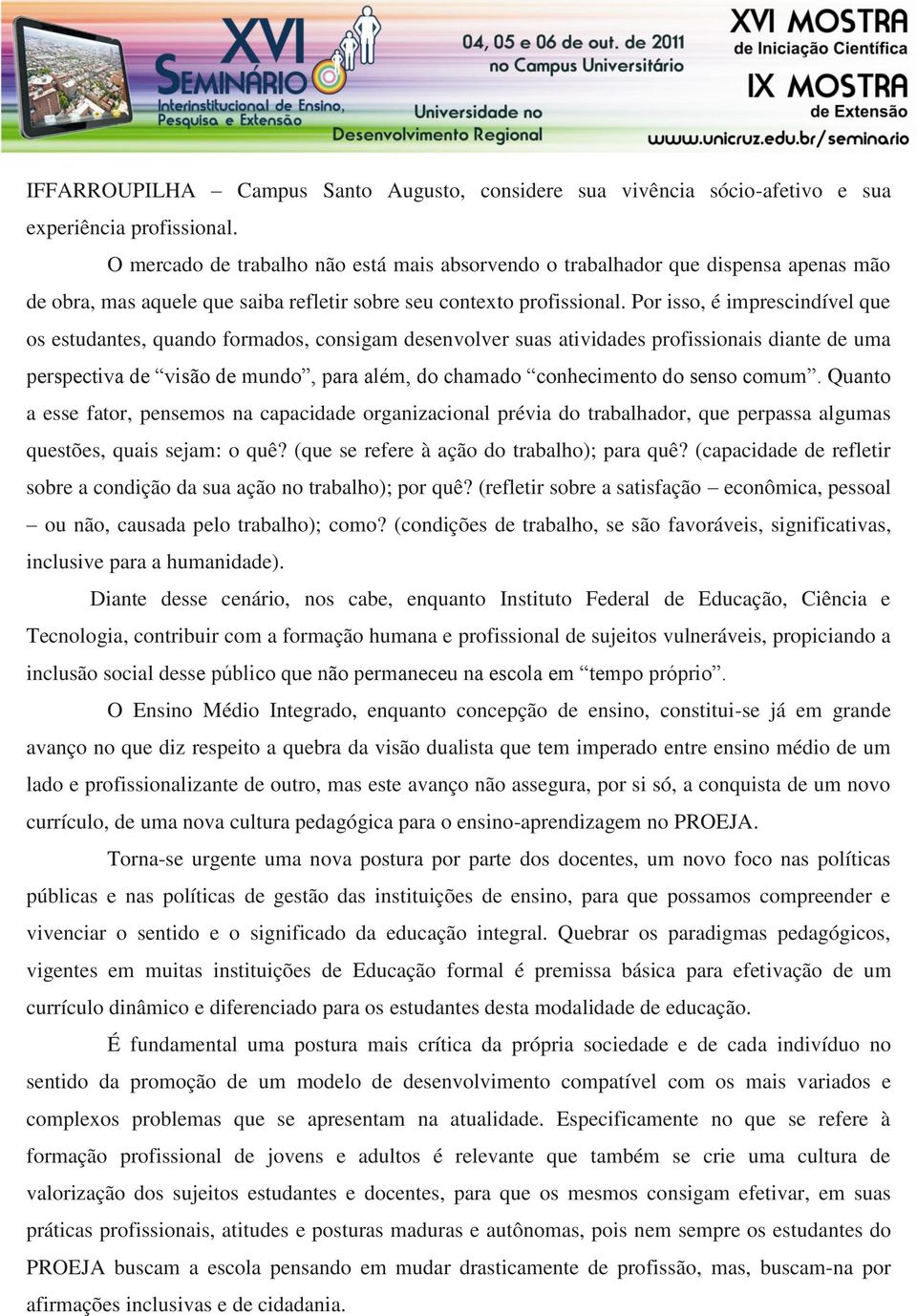 XVI SEMINÁRIO Interinstitucional de Ensino, Pesquisa e Extensão

04, 05 e 06 de out. de 2011 no Campus Universitário

Universidade no Desenvolvimento Regional

XVI MOSTRA de Iniciação Científica

IX MOSTRA de Extensão

www.unicruz.edu.br/seminario

IFFARROUPILHA – Campus Santo Augusto, considere sua vivência sócio-afetivo e sua experiência profissional.

O mercado de trabalho não está mais absorvendo o trabalhador que dispensa apenas mão de obra, mas aquele que saiba refletir sobre seu contexto profissional. Por isso, é imprescindível que os estudantes, quando formados, consigam desenvolver suas atividades profissionais diante de uma perspectiva de “visão de mundo”, para além, do chamado “conhecimento do senso comum”. Quanto a esse fator, pensemos na capacidade organizacional prévia do trabalhador, que perpassa algumas questões, quais sejam: o quê? (que se refere à ação do trabalho); para quê? (capacidade de refletir sobre a condição da sua ação no trabalho); por quê? (refletir sobre a satisfação – econômica, pessoal – ou não, causada pelo trabalho); como? (condições de trabalho, se são favoráveis, significativas, inclusive para a humanidade).

Diante desse cenário, nos cabe, enquanto Instituto Federal de Educação, Ciência e Tecnologia, contribuir com a formação humana e profissional de sujeitos vulneráveis, propiciando a inclusão social desse público que não permaneceu na escola em “tempo próprio”.

O Ensino Médio Integrado, enquanto concepção de ensino, constitui-se já em grande avanço no que diz respeito a quebra da visão dualista que tem imperado entre ensino médio de um lado e profissionalizante de outro, mas este avanço não assegura, por si só, a conquista de um novo currículo, de uma nova cultura pedagógica para o ensino-aprendizagem no PROEJA.

Torna-se urgente uma nova postura por parte dos docentes, um novo foco nas políticas públicas e nas políticas de gestão das instituições de ensino, para que possamos compreender e vivenciar o sentido e o significado da educação integral. Quebrar os paradigmas pedagógicos, vigentes em muitas instituições de Educação formal é premissa básica para efetivação de um currículo dinâmico e diferenciado para os estudantes desta modalidade de educação.

É fundamental uma postura mais crítica da própria sociedade e de cada indivíduo no sentido da promoção de um modelo de desenvolvimento compatível com os mais variados e complexos problemas que se apresentam na atualidade. Especificamente no que se refere à formação profissional de jovens e adultos é relevante que também se crie uma cultura de valorização dos sujeitos estudantes e docentes, para que os mesmos consigam efetivar, em suas práticas profissionais, atitudes e posturas maduras e autônomas, pois nem sempre os estudantes do PROEJA buscam a escola pensando em mudar drasticamente de profissão, mas, buscam-na por afirmações inclusivas e de cidadania.